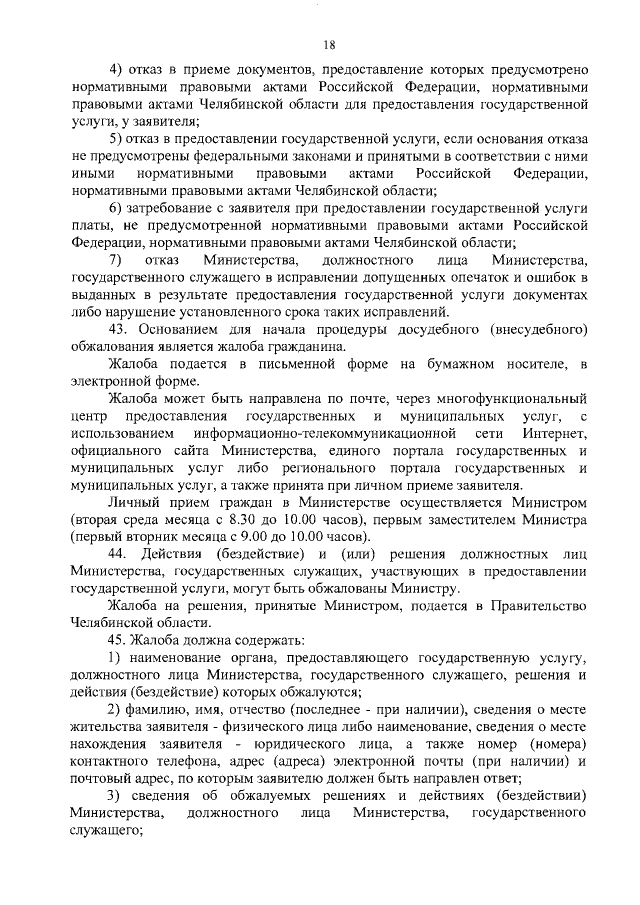 18

4) отказ в приеме документов, предоставление которых предусмотрено нормативными правовыми актами Российской Федерации, нормативными правовыми актами Челябинской области для предоставления государственной услуги, у заявителя;

5) отказ в предоставлении государственной услуги, если основания отказа не предусмотрены федеральными законами и принятыми в соответствии с ними иными нормативными правовыми актами Российской Федерации, нормативными правовыми актами Челябинской области;

6) затребование с заявителя при предоставлении государственной услуги платы, не предусмотренной нормативными правовыми актами Российской Федерации, нормативными правовыми актами Челябинской области;

7) отказ Министерства, должностного лица Министерства, государственного служащего в исправлении допущенных опечаток и ошибок в выданных в результате предоставления государственной услуги документах либо нарушение установленного срока таких исправлений.

43. Основанием для начала процедуры досудебного (внесудебного) обжалования является жалоба гражданина.

Жалоба подается в письменной форме на бумажном носителе, в электронной форме.

Жалоба может быть направлена по почте, через многофункциональный центр предоставления государственных и муниципальных услуг, с использованием информационно-телекоммуникационной сети Интернет, официального сайта Министерства, единого портала государственных и муниципальных услуг либо регионального портала государственных и муниципальных услуг, а также принята при личном приеме заявителя.

Личный прием граждан в Министерстве осуществляется Министром (вторая среда месяца с 8.30 до 10.00 часов), первым заместителем Министра (первый вторник месяца с 9.00 до 10.00 часов).

44. Действия (бездействие) и (или) решения должностных лиц Министерства, государственных служащих, участвующих в предоставлении государственной услуги, могут быть обжалованы Министру.

Жалоба на решения, принятые Министром, подается в Правительство Челябинской области.

45. Жалоба должна содержать:

1) наименование органа, предоставляющего государственную услугу, должностного лица Министерства, государственного служащего, решения и действия (бездействие) которых обжалуются;

2) фамилию, имя, отчество (последнее - при наличии), сведения о месте жительства заявителя - физического лица либо наименование, сведения о месте нахождения заявителя - юридического лица, а также номер (номера) контактного телефона, адрес (адреса) электронной почты (при наличии) и почтовый адрес, по которым заявителю должен быть направлен ответ;

3) сведения об обжалуемых решениях и действиях (бездействии) Министерства, должностного лица Министерства, государственного служащего;